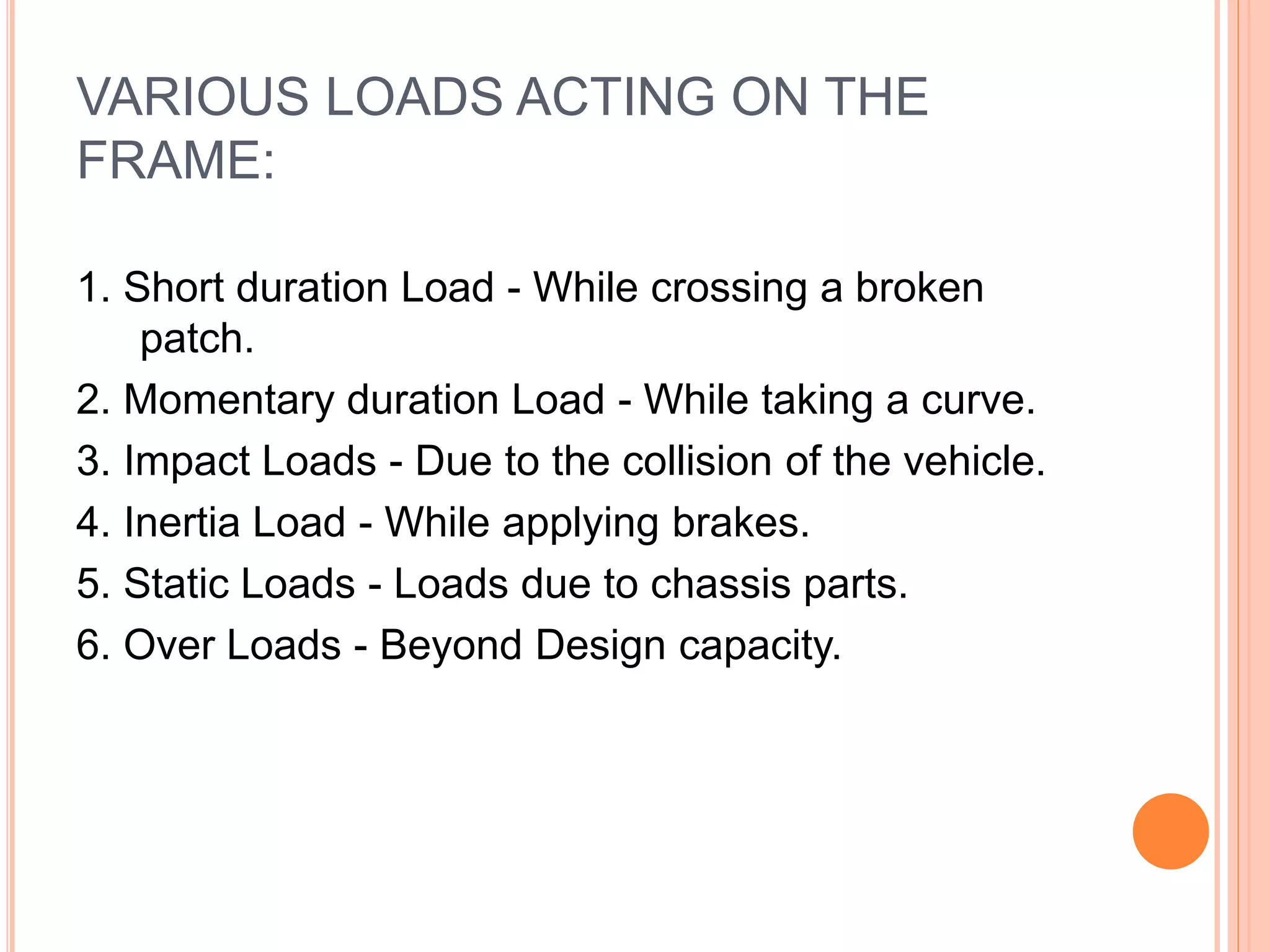 VARIOUS LOADS ACTING ON THE FRAME:

1. Short duration Load - While crossing a broken patch.
2. Momentary duration Load - While taking a curve.
3. Impact Loads - Due to the collision of the vehicle.
4. Inertia Load - While applying brakes.
5. Static Loads - Loads due to chassis parts.
6. Over Loads - Beyond Design capacity.